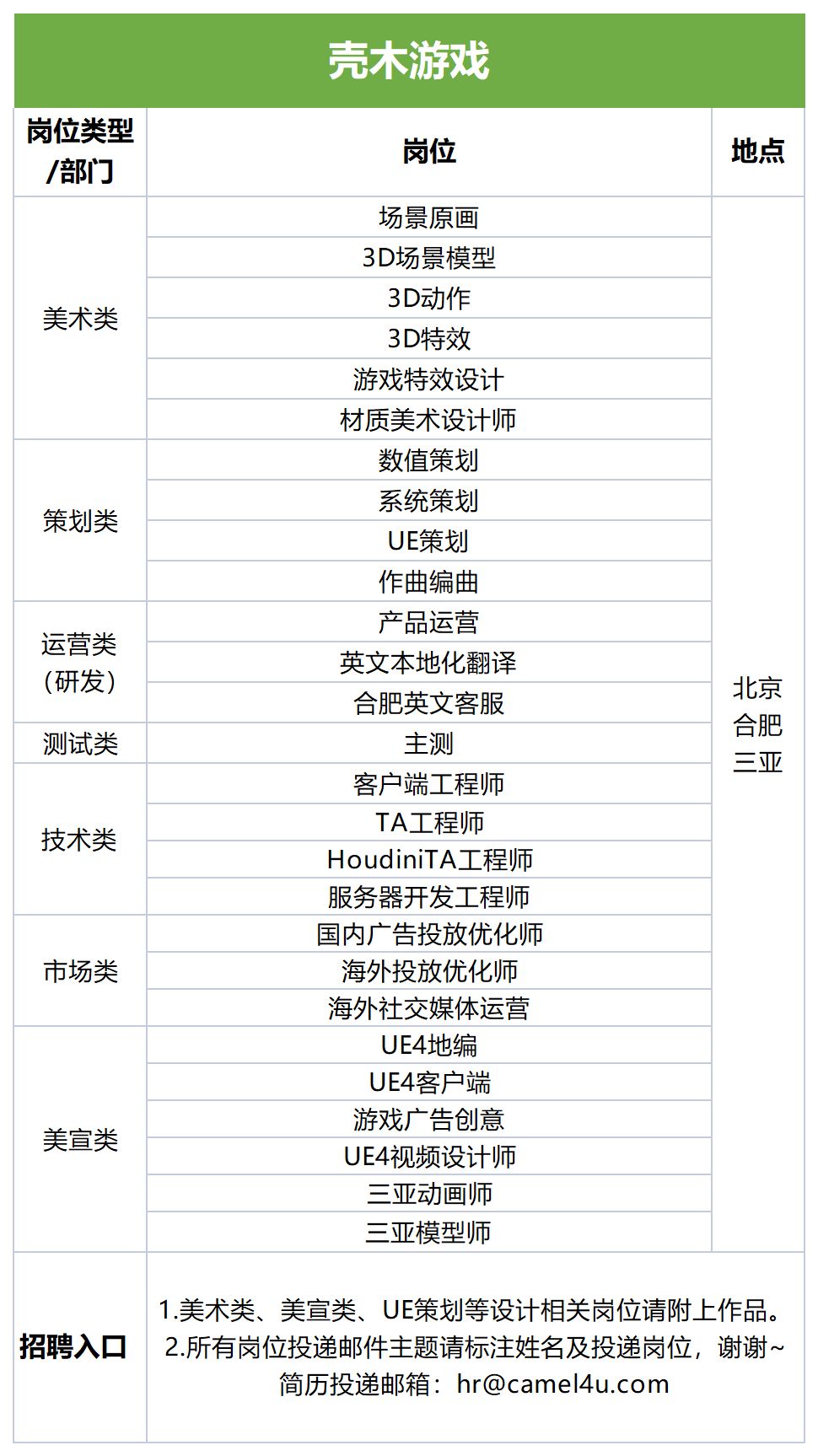 壳木游戏

| 岗位类型/部门 | 岗位 | 地点 |
|---|---|---|
| 美术类 | 场景原画 | 北京 合肥 三亚 |
| | 3D场景模型 | |
| | 3D动作 | |
| | 3D特效 | |
| | 游戏特效设计 | |
| | 材质美术设计师 | |
| 策划类 | 数值策划 | |
| | 系统策划 | |
| | UE策划 | |
| | 作曲编曲 | |
| 运营类（研发） | 产品运营 | |
| | 英文本地化翻译 | |
| | 合肥英文客服 | |
| 测试类 | 主测 | |
| 技术类 | 客户端工程师 | |
| | TA工程师 | |
| | HoudiniTA工程师 | |
| | 服务器开发工程师 | |
| 市场类 | 国内广告投放优化师 | |
| | 海外投放优化师 | |
| | 海外社交媒体运营 | |
| 美宣类 | UE4地编 | |
| | UE4客户端 | |
| | 游戏广告创意 | |
| | UE4视频设计师 | |
| | 三亚动画师 | |
| | 三亚模型师 | |
| 招聘入口 | 1.美术类、美宣类、UE策划等设计相关岗位请附上作品。 2.所有岗位投递邮件主题请标注姓名及投递岗位，谢谢~ 简历投递邮箱：hr@camel4u.com | |